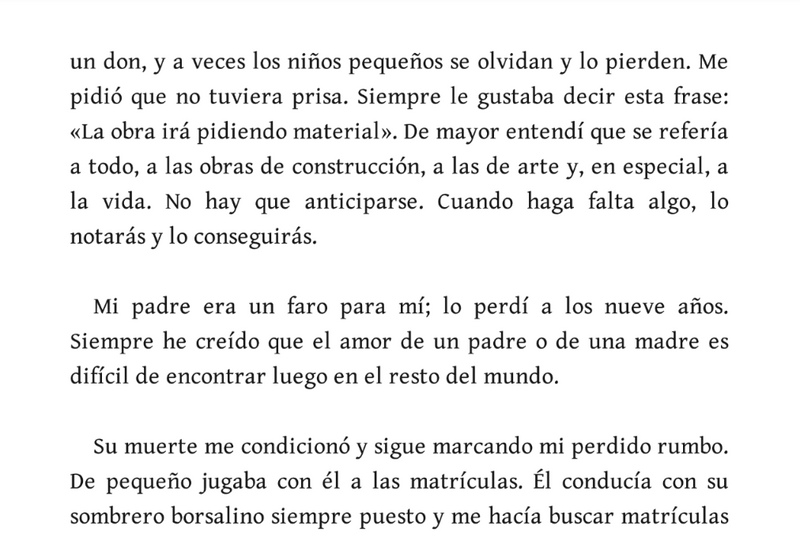 un don, y a veces los niños pequeños se olvidan y lo pierden. Me pidió que no tuviera prisa. Siempre le gustaba decir esta frase: «La obra irá pidiendo material». De mayor entendí que se refería a todo, a las obras de construcción, a las de arte y, en especial, a la vida. No hay que anticiparse. Cuando haga falta algo, lo notarás y lo conseguirás.

Mi padre era un faro para mí; lo perdí a los nueve años. Siempre he creído que el amor de un padre o de una madre es difícil de encontrar luego en el resto del mundo.

Su muerte me condicionó y sigue marcando mi perdido rumbo. De pequeño jugaba con él a las matrículas. Él conducía con su sombrero borsalino siempre puesto y me hacía buscar matrículas